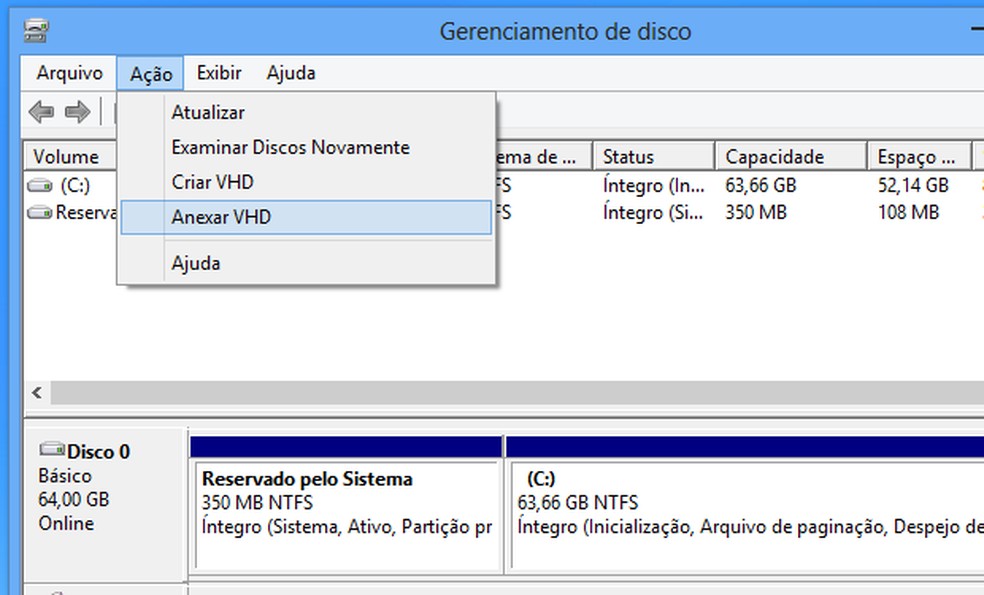 Gerenciamento de disco

Arquivo Ação Exibir Ajuda

Atualizar
Examinar Discos Novamente
Criar VHD
Anexar VHD
Ajuda

| Volume | ema de ... | Status | Capacidade | Espaço ... |
|---|---|---|---|---|
| (C:) | FS | Íntegro (In... | 63,66 GB | 52,14 GB |
| Reserva | FS | Íntegro (Si... | 350 MB | 108 MB |

Disco 0
Básico
64,00 GB
Online

Reservado pelo Sistema
350 MB NTFS
Íntegro (Sistema, Ativo, Partição pr

(C:)
63,66 GB NTFS
Íntegro (Inicialização, Arquivo de paginação, Despejo de